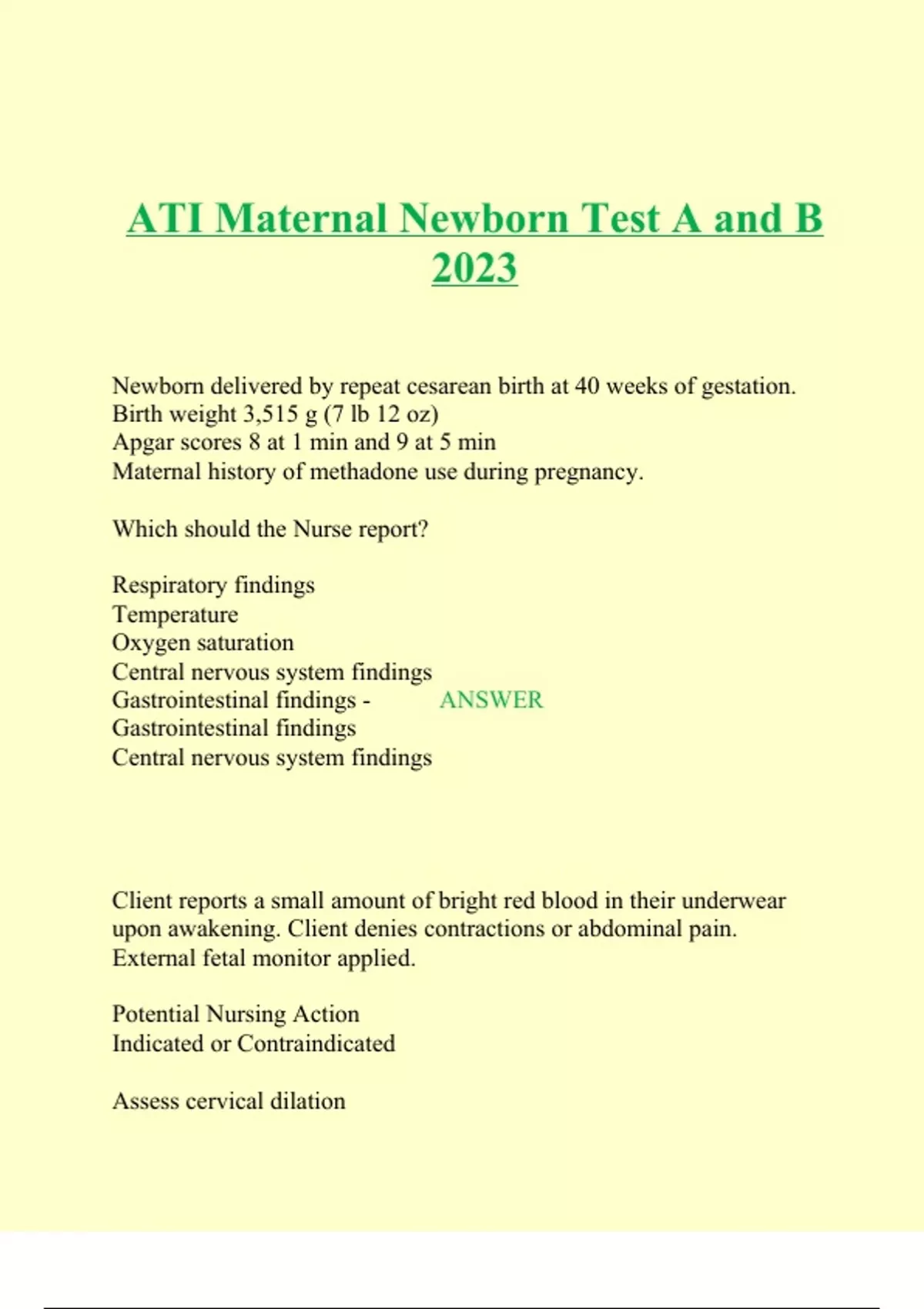 ATI Maternal Newborn Test A and B 2023

Newborn delivered by repeat cesarean birth at 40 weeks of gestation.
Birth weight 3,515 g (7 lb 12 oz)
Apgar scores 8 at 1 min and 9 at 5 min
Maternal history of methadone use during pregnancy.

Which should the Nurse report?

Respiratory findings
Temperature
Oxygen saturation
Central nervous system findings
Gastrointestinal findings - ANSWER
Gastrointestinal findings
Central nervous system findings

Client reports a small amount of bright red blood in their underwear upon awakening. Client denies contractions or abdominal pain. External fetal monitor applied.

Potential Nursing Action
Indicated or Contraindicated

Assess cervical dilation